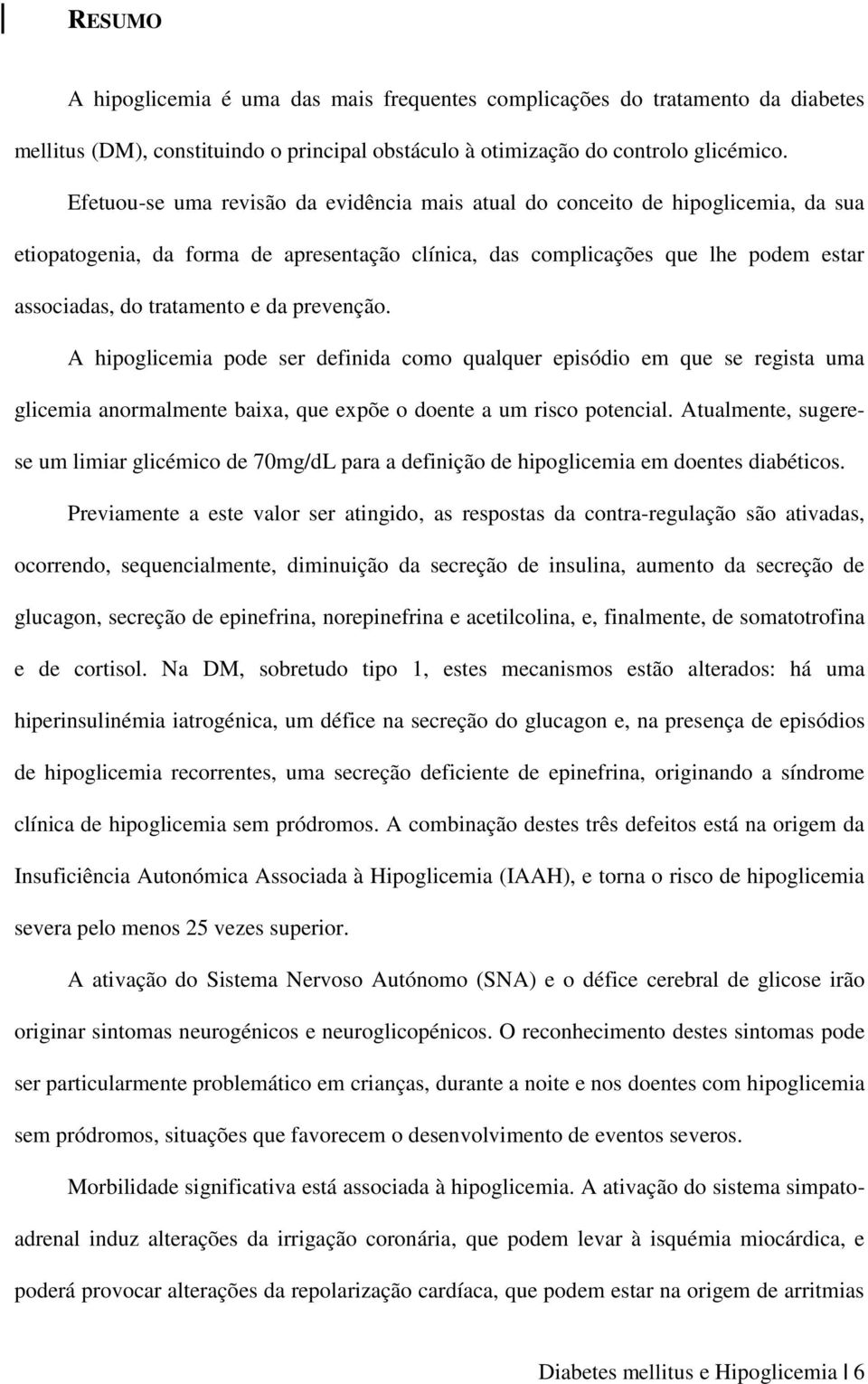 RESUMO

A hipoglicemia é uma das mais frequentes complicações do tratamento da diabetes mellitus (DM), constituindo o principal obstáculo à otimização do controlo glicémico.

Efetuou-se uma revisão da evidência mais atual do conceito de hipoglicemia, da sua etiopatogenia, da forma de apresentação clínica, das complicações que lhe podem estar associadas, do tratamento e da prevenção.

A hipoglicemia pode ser definida como qualquer episódio em que se regista uma glicemia anormalmente baixa, que expõe o doente a um risco potencial. Atualmente, sugere-se um limiar glicémico de 70mg/dL para a definição de hipoglicemia em doentes diabéticos.

Previamente a este valor ser atingido, as respostas da contra-regulação são ativadas, ocorrendo, sequencialmente, diminuição da secreção de insulina, aumento da secreção de glucagon, secreção de epinefrina, norepinefrina e acetilcolina, e, finalmente, de somatotrofina e de cortisol. Na DM, sobretudo tipo 1, estes mecanismos estão alterados: há uma hiperinsulinémia iatrogénica, um défice na secreção do glucagon e, na presença de episódios de hipoglicemia recorrentes, uma secreção deficiente de epinefrina, originando a síndrome clínica de hipoglicemia sem pródromos. A combinação destes três defeitos está na origem da Insuficiência Autonómica Associada à Hipoglicemia (IAAH), e torna o risco de hipoglicemia severa pelo menos 25 vezes superior.

A ativação do Sistema Nervoso Autónomo (SNA) e o défice cerebral de glicose irão originar sintomas neurogénicos e neuroglicopénicos. O reconhecimento destes sintomas pode ser particularmente problemático em crianças, durante a noite e nos doentes com hipoglicemia sem pródromos, situações que favorecem o desenvolvimento de eventos severos.

Morbilidade significativa está associada à hipoglicemia. A ativação do sistema simpato-adrenal induz alterações da irrigação coronária, que podem levar à isquémia miocárdica, e poderá provocar alterações da repolarização cardíaca, que podem estar na origem de arritmias

Diabetes mellitus e Hipoglicemia | 6